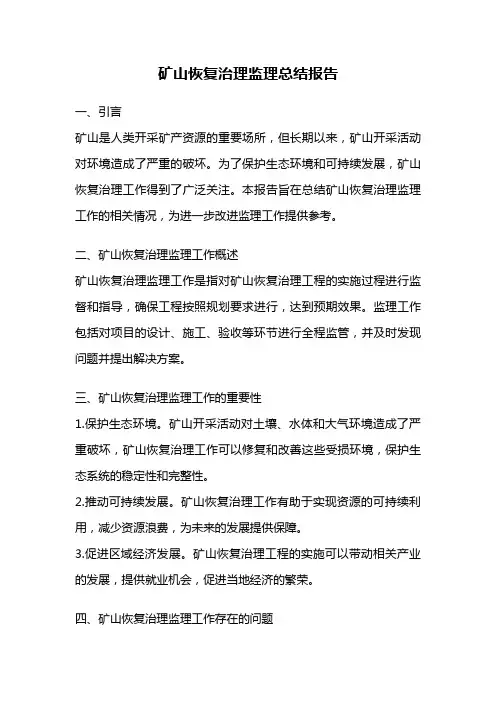 矿山恢复治理监理总结报告

一、引言

矿山是人类开采矿产资源的重要场所，但长期以来，矿山开采活动对环境造成了严重的破坏。为了保护生态环境和可持续发展，矿山恢复治理工作得到了广泛关注。本报告旨在总结矿山恢复治理监理工作的相关情况，为进一步改进监理工作提供参考。

二、矿山恢复治理监理工作概述

矿山恢复治理监理工作是指对矿山恢复治理工程的实施过程进行监督和指导，确保工程按照规划要求进行，达到预期效果。监理工作包括对项目的设计、施工、验收等环节进行全程监管，并及时发现问题并提出解决方案。

三、矿山恢复治理监理工作的重要性

1.保护生态环境。矿山开采活动对土壤、水体和大气环境造成了严重破坏，矿山恢复治理工作可以修复和改善这些受损环境，保护生态系统的稳定性和完整性。

2.推动可持续发展。矿山恢复治理工作有助于实现资源的可持续利用，减少资源浪费，为未来的发展提供保障。

3.促进区域经济发展。矿山恢复治理工程的实施可以带动相关产业的发展，提供就业机会，促进当地经济的繁荣。

四、矿山恢复治理监理工作存在的问题